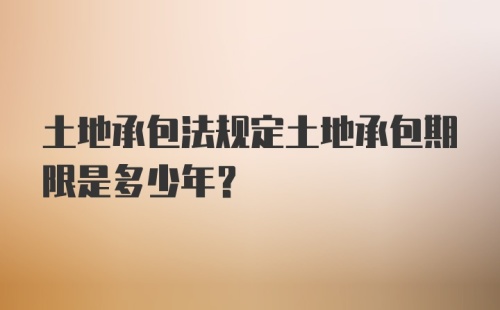 土地承包法规定土地承包期限是多少年？